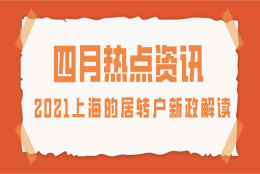 四月热点资讯

2021上海的居转户新政解读